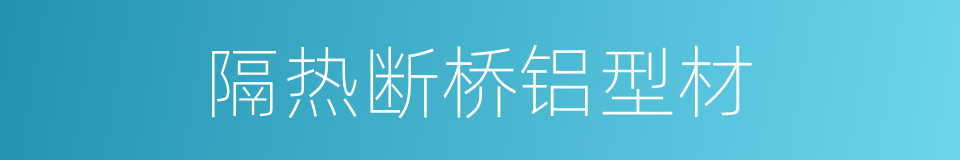 隔热断桥铝型材